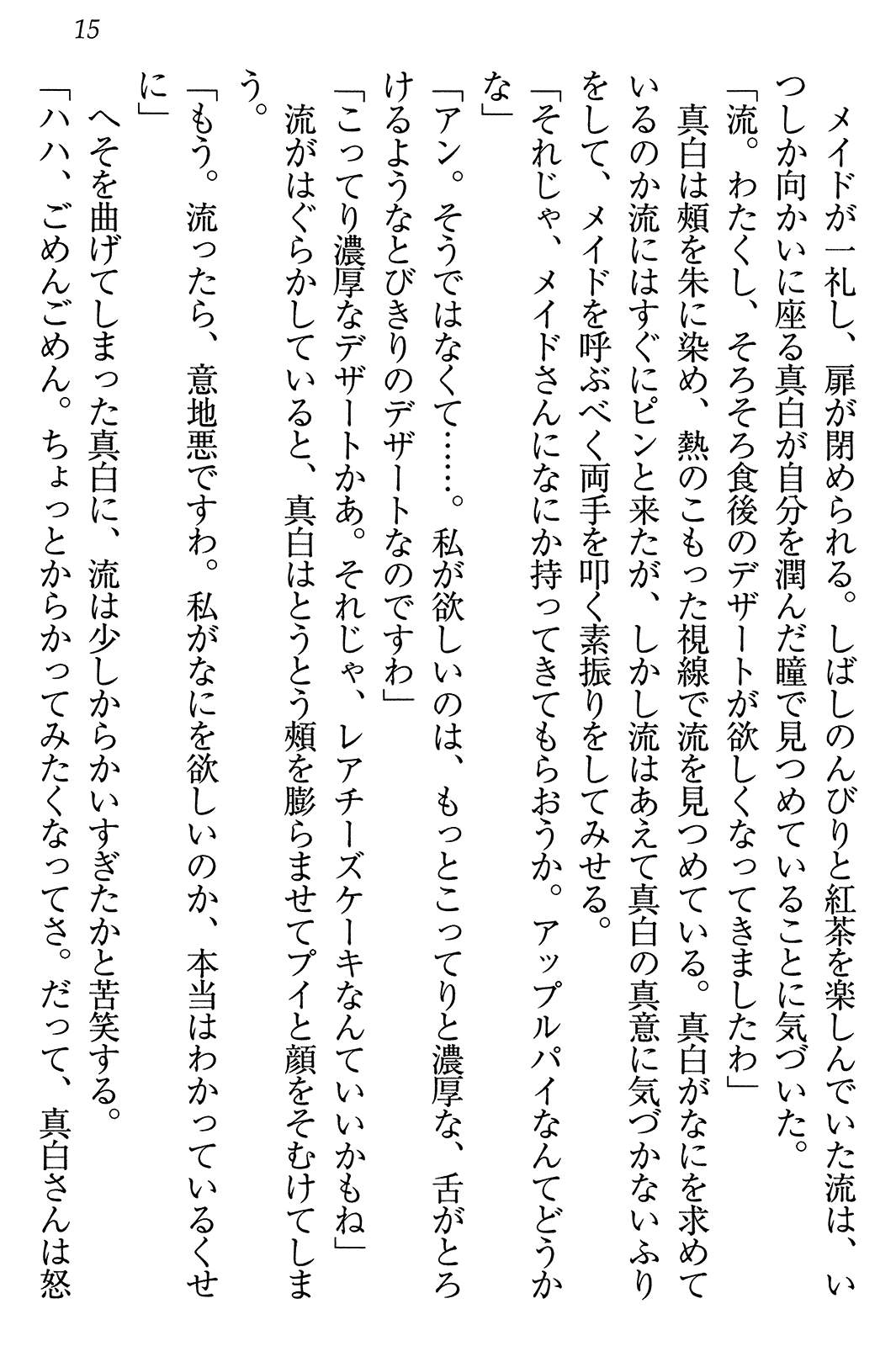 15

　メイドが一礼し、扉が閉められる。しばしのんびりと紅茶を楽しんでいた流は、いつしか向かいに座る真白が自分を潤んだ瞳で見つめていることに気づいた。

「流。わたくし、そろそろ食後のデザートが欲しくなってきましたわ」

　真白は頬を朱に染め、熱のこもった視線で流を見つめている。真白がなにを求めているのか流にはすぐにピンと来たが、しかし流はあえて真白の真意に気づかないふりをして、メイドを呼ぶべく両手を叩く素振りをしてみせる。

「それじゃ、メイドさんになにか持ってきてもらおうか。アップルパイなんてどうかな」

「アン。そうではなくて……。私が欲しいのは、もっとこってりと濃厚な、舌がとろけるようなとびきりのデザートなのですわ」

「こってり濃厚なデザートかあ。それじゃ、レアチーズケーキなんていいかもね」

　流がはぐらかしていると、真白はとうとう頬を膨らませてプイと顔をそむけてしまう。

「もう。流ったら、意地悪ですわ。私がなにを欲しいのか、本当はわかっているくせに」

　へそを曲げてしまった真白に、流は少しからかいすぎたかと苦笑する。

「ハハ、ごめんごめん。ちょっとからかってみたくなってさ。だって、真白さんは怒